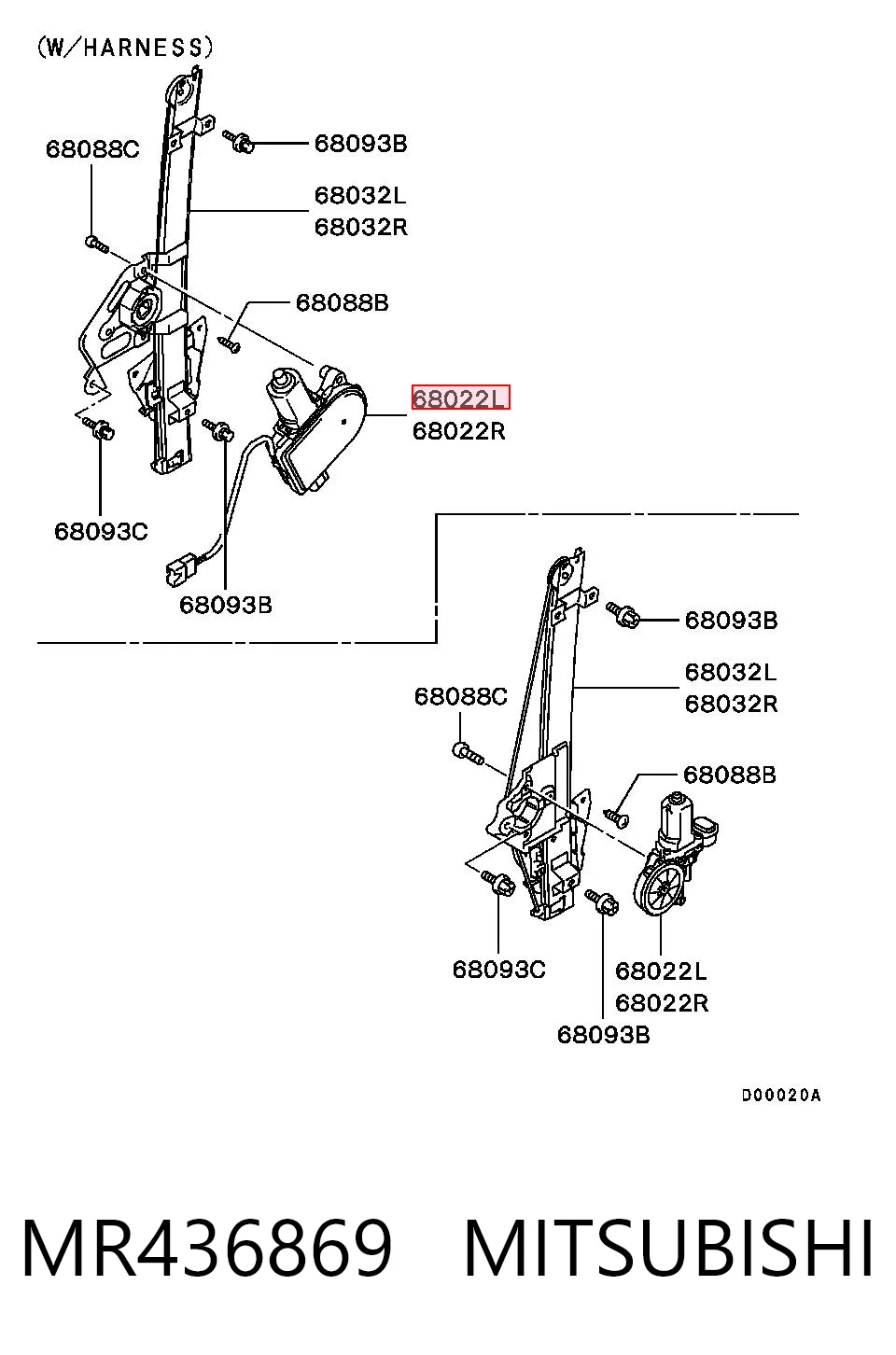 (W/HARNESS)

68088C

68093B

68032L
68032R

68088B

68022L
68022R

68093C

68093B

68093B

68032L
68032R

68088C

68088B

68093C

68022L
68022R

68093B

D00020A

MR436869 MITSUBISHI